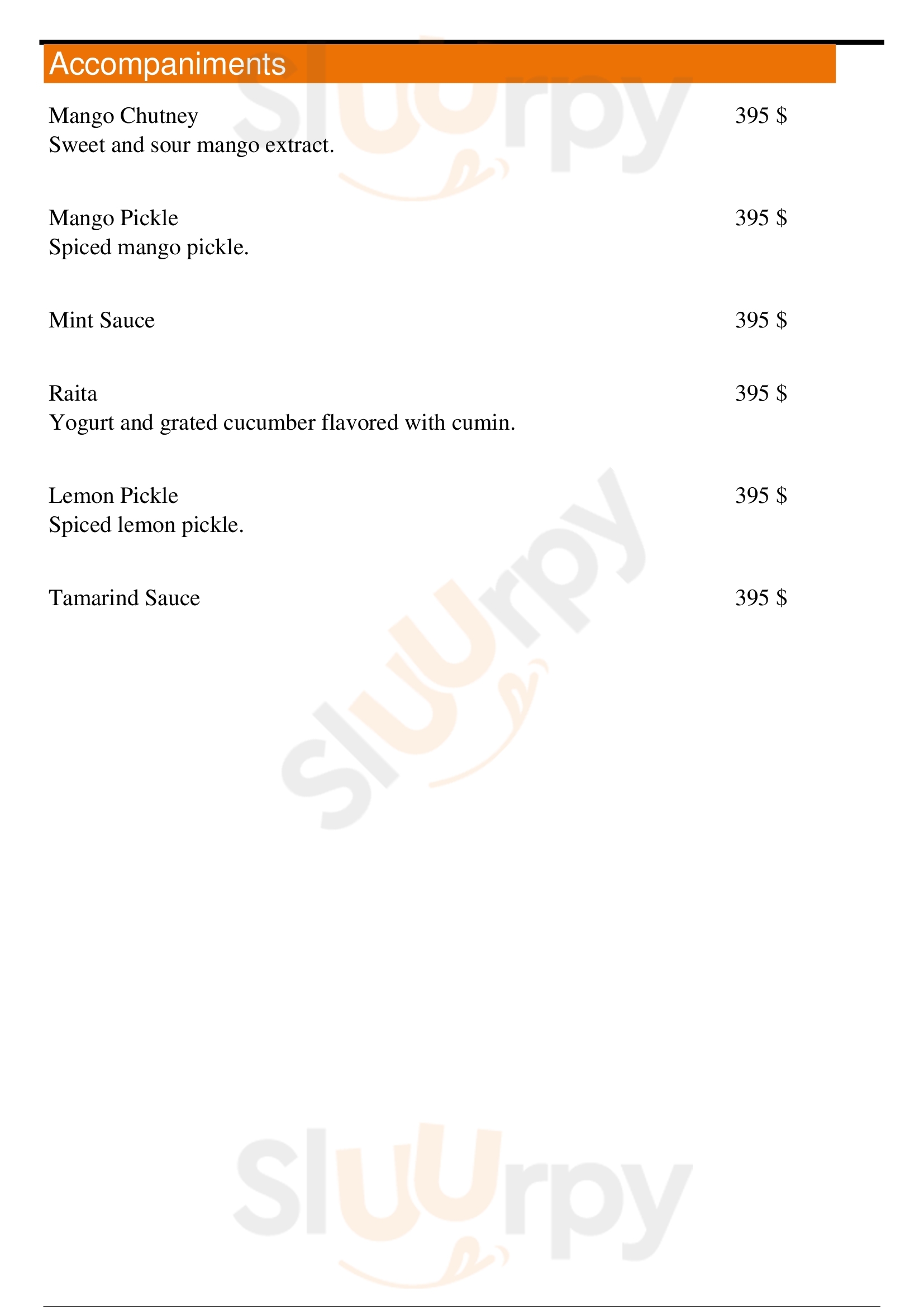 Accompaniments

Mango Chutney 395 $
Sweet and sour mango extract.

Mango Pickle 395 $
Spiced mango pickle.

Mint Sauce 395 $

Raita 395 $
Yogurt and grated cucumber flavored with cumin.

Lemon Pickle 395 $
Spiced lemon pickle.

Tamarind Sauce 395 $

Sluurpy

Sluurpy

Sluurpy